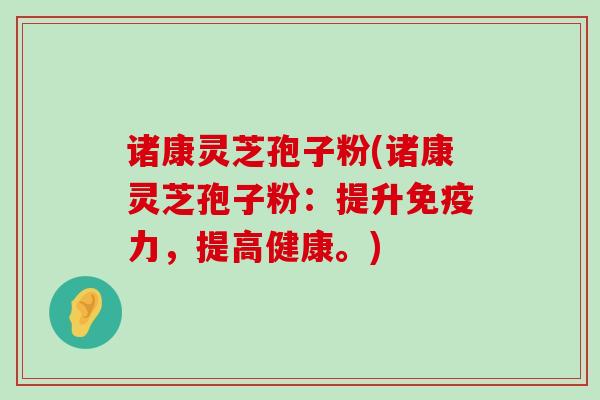 诸康灵芝孢子粉(诸康灵芝孢子粉：提升免疫力，提高健康。)